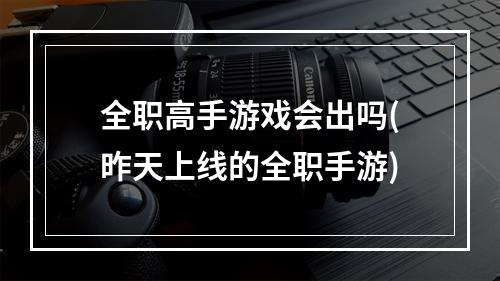 全职高手游戏会出吗(昨天上线的全职手游)

Canon